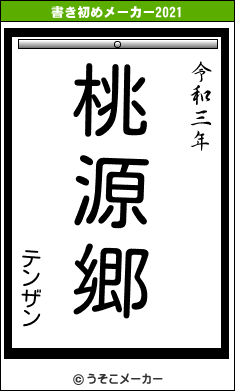 書き初めメーカー2021

令和三年

桃源郷

テンザン

© うそこメーカー